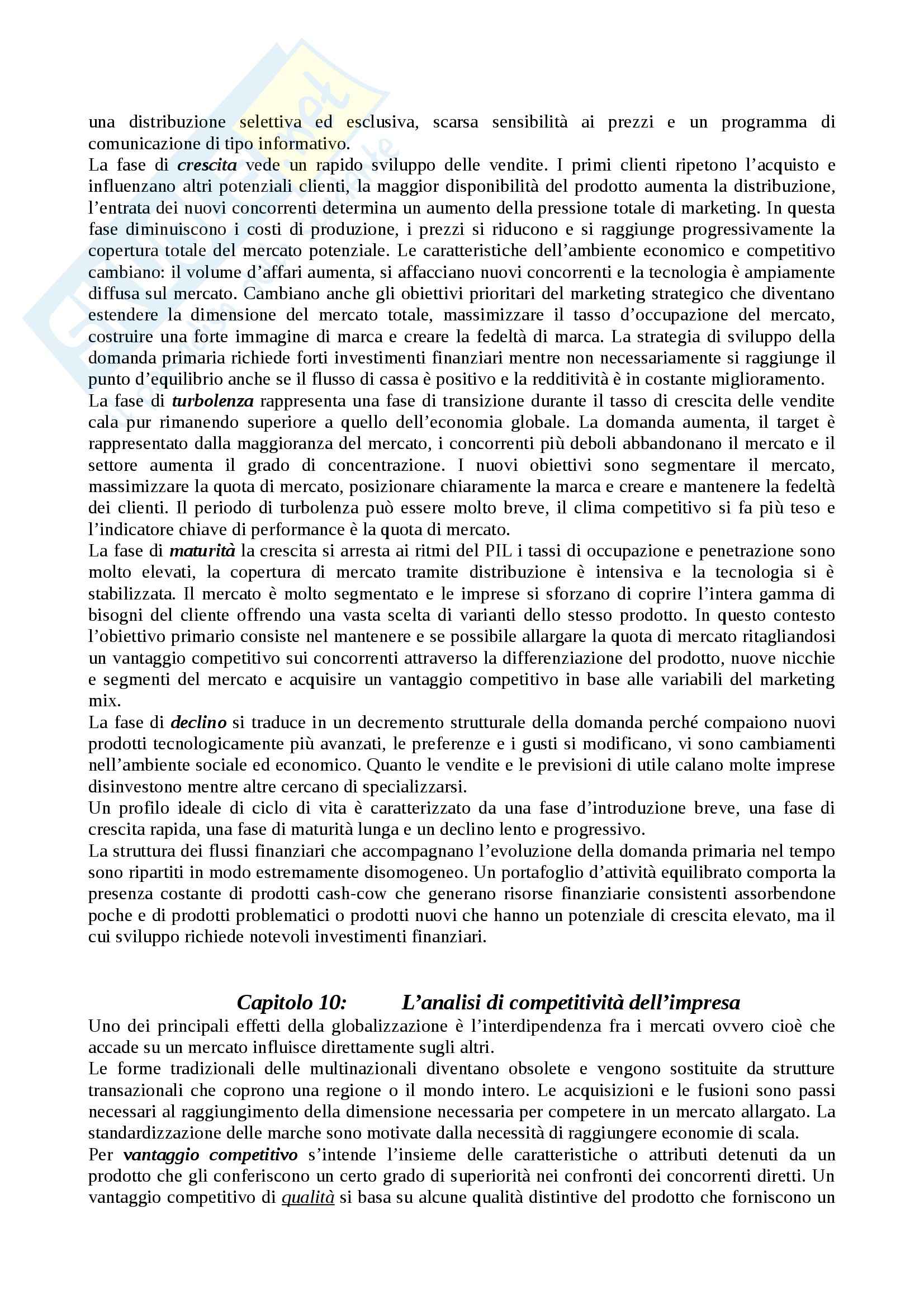 una distribuzione selettiva ed esclusiva, scarsa sensibilità ai prezzi e un programma di comunicazione di tipo informativo.
La fase di crescita vede un rapido sviluppo delle vendite. I primi clienti ripetono l'acquisto e influenzano altri potenziali clienti, la maggior disponibilità del prodotto aumenta la distribuzione, l'entrata dei nuovi concorrenti determina un aumento della pressione totale di marketing. In questa fase diminuiscono i costi di produzione, i prezzi si riducono e si raggiunge progressivamente la copertura totale del mercato potenziale. Le caratteristiche dell'ambiente economico e competitivo cambiano: il volume d'affari aumenta, si affacciano nuovi concorrenti e la tecnologia è ampiamente diffusa sul mercato. Cambiano anche gli obiettivi prioritari del marketing strategico che diventano estendere la dimensione del mercato totale, massimizzare il tasso d'occupazione del mercato, costruire una forte immagine di marca e creare la fedeltà di marca. La strategia di sviluppo della domanda primaria richiede forti investimenti finanziari mentre non necessariamente si raggiunge il punto d'equilibrio anche se il flusso di cassa è positivo e la redditività è in costante miglioramento.
La fase di turbolenza rappresenta una fase di transizione durante il tasso di crescita delle vendite cala pur rimanendo superiore a quello dell'economia globale. La domanda aumenta, il target è rappresentato dalla maggioranza del mercato, i concorrenti più deboli abbandonano il mercato e il settore aumenta il grado di concentrazione. I nuovi obiettivi sono segmentare il mercato, massimizzare la quota di mercato, posizionare chiaramente la marca e creare e mantenere la fedeltà dei clienti. Il periodo di turbolenza può essere molto breve, il clima competitivo si fa più teso e l'indicatore chiave di performance è la quota di mercato.
La fase di maturità la crescita si arresta ai ritmi del PIL i tassi di occupazione e penetrazione sono molto elevati, la copertura di mercato tramite distribuzione è intensiva e la tecnologia si è stabilizzata. Il mercato è molto segmentato e le imprese si sforzano di coprire l'intera gamma di bisogni del cliente offrendo una vasta scelta di varianti dello stesso prodotto. In questo contesto l'obiettivo primario consiste nel mantenere e se possibile allargare la quota di mercato ritagliandosi un vantaggio competitivo sui concorrenti attraverso la differenziazione del prodotto, nuove nicchie e segmenti del mercato e acquisire un vantaggio competitivo in base alle variabili del marketing mix.
La fase di declino si traduce in un decremento strutturale della domanda perché compaiono nuovi prodotti tecnologicamente più avanzati, le preferenze e i gusti si modificano, vi sono cambiamenti nell'ambiente sociale ed economico. Quanto le vendite e le previsioni di utile calano molte imprese disinvestono mentre altre cercano di specializzarsi.
Un profilo ideale di ciclo di vita è caratterizzato da una fase d'introduzione breve, una fase di crescita rapida, una fase di maturità lunga e un declino lento e progressivo.
La struttura dei flussi finanziari che accompagnano l'evoluzione della domanda primaria nel tempo sono ripartiti in modo estremamente disomogeneo. Un portafoglio d'attività equilibrato comporta la presenza costante di prodotti cash-cow che generano risorse finanziarie consistenti assorbendone poche e di prodotti problematici o prodotti nuovi che hanno un potenziale di crescita elevato, ma il cui sviluppo richiede notevoli investimenti finanziari.

Capitolo 10: L'analisi di competitività dell'impresa
Uno dei principali effetti della globalizzazione è l'interdipendenza fra i mercati ovvero cioè che accade su un mercato influisce direttamente sugli altri.
Le forme tradizionali delle multinazionali diventano obsolete e vengono sostituite da strutture transazionali che coprono una regione o il mondo intero. Le acquisizioni e le fusioni sono passi necessari al raggiungimento della dimensione necessaria per competere in un mercato allargato. La standardizzazione delle marche sono motivate dalla necessità di raggiungere economie di scala.
Per vantaggio competitivo s'intende l'insieme delle caratteristiche o attributi detenuti da un prodotto che gli conferiscono un certo grado di superiorità nei confronti dei concorrenti diretti. Un vantaggio competitivo di qualità si basa su alcune qualità distintive del prodotto che forniscono un